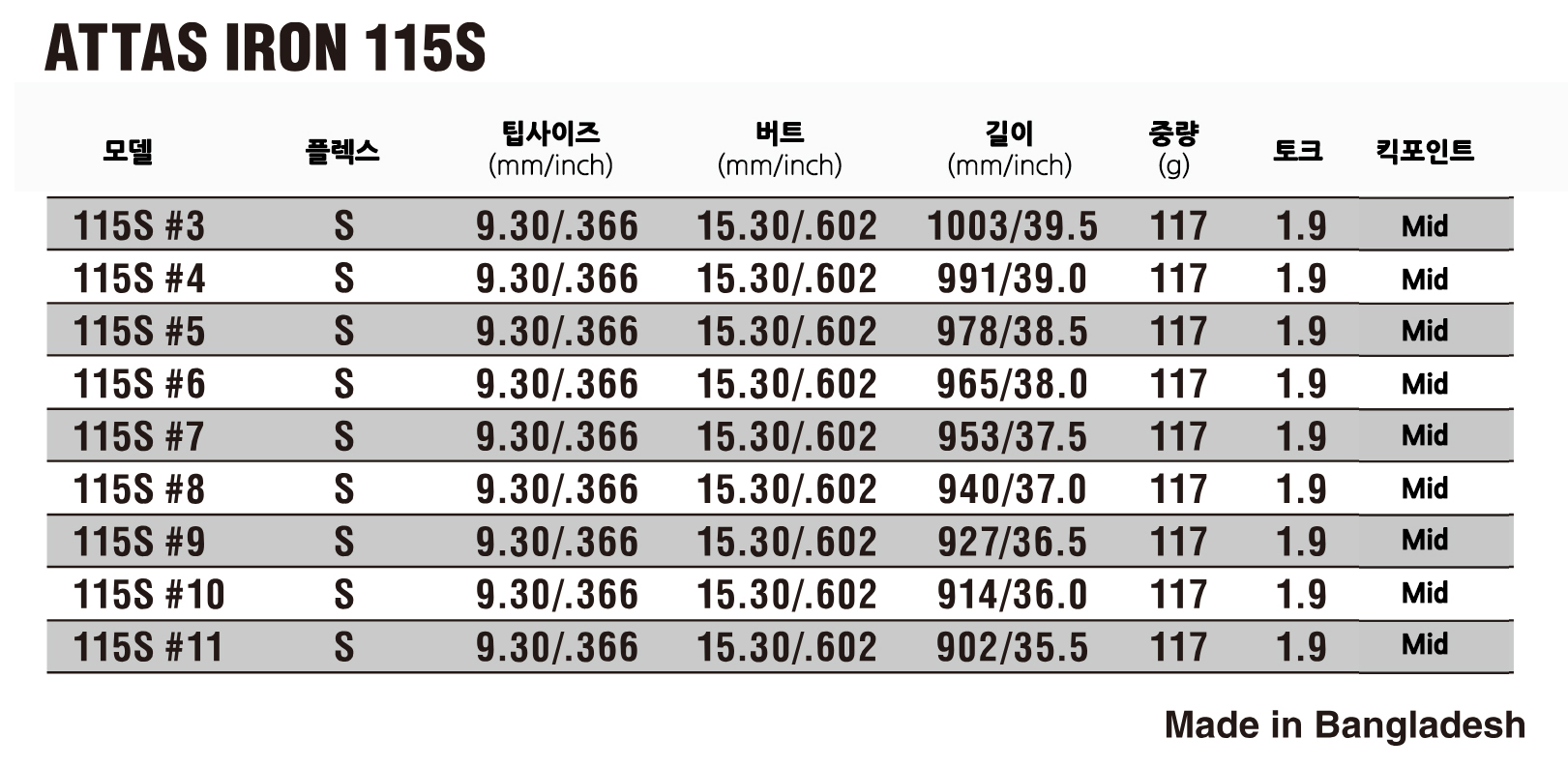 ATTAS IRON 115S

| 모델 | 플렉스 | 팁사이즈 (mm/inch) | 버트 (mm/inch) | 길이 (mm/inch) | 중량 (g) | 토크 | 킥포인트 |
|---|---|---|---|---|---|---|---|
| 115S #3 | S | 9.30/.366 | 15.30/.602 | 1003/39.5 | 117 | 1.9 | Mid |
| 115S #4 | S | 9.30/.366 | 15.30/.602 | 991/39.0 | 117 | 1.9 | Mid |
| 115S #5 | S | 9.30/.366 | 15.30/.602 | 978/38.5 | 117 | 1.9 | Mid |
| 115S #6 | S | 9.30/.366 | 15.30/.602 | 965/38.0 | 117 | 1.9 | Mid |
| 115S #7 | S | 9.30/.366 | 15.30/.602 | 953/37.5 | 117 | 1.9 | Mid |
| 115S #8 | S | 9.30/.366 | 15.30/.602 | 940/37.0 | 117 | 1.9 | Mid |
| 115S #9 | S | 9.30/.366 | 15.30/.602 | 927/36.5 | 117 | 1.9 | Mid |
| 115S #10 | S | 9.30/.366 | 15.30/.602 | 914/36.0 | 117 | 1.9 | Mid |
| 115S #11 | S | 9.30/.366 | 15.30/.602 | 902/35.5 | 117 | 1.9 | Mid |

Made in Bangladesh